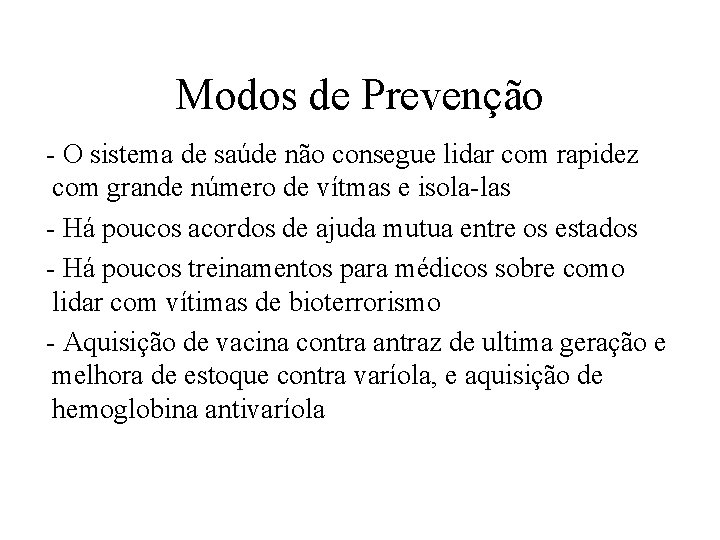 Modos de Prevenção

- O sistema de saúde não consegue lidar com rapidez com grande número de vítmas e isola-las

- Há poucos acordos de ajuda mutua entre os estados

- Há poucos treinamentos para médicos sobre como lidar com vítimas de bioterrorismo

- Aquisição de vacina contra antraz de ultima geração e melhora de estoque contra varíola, e aquisição de hemoglobina antivaríola